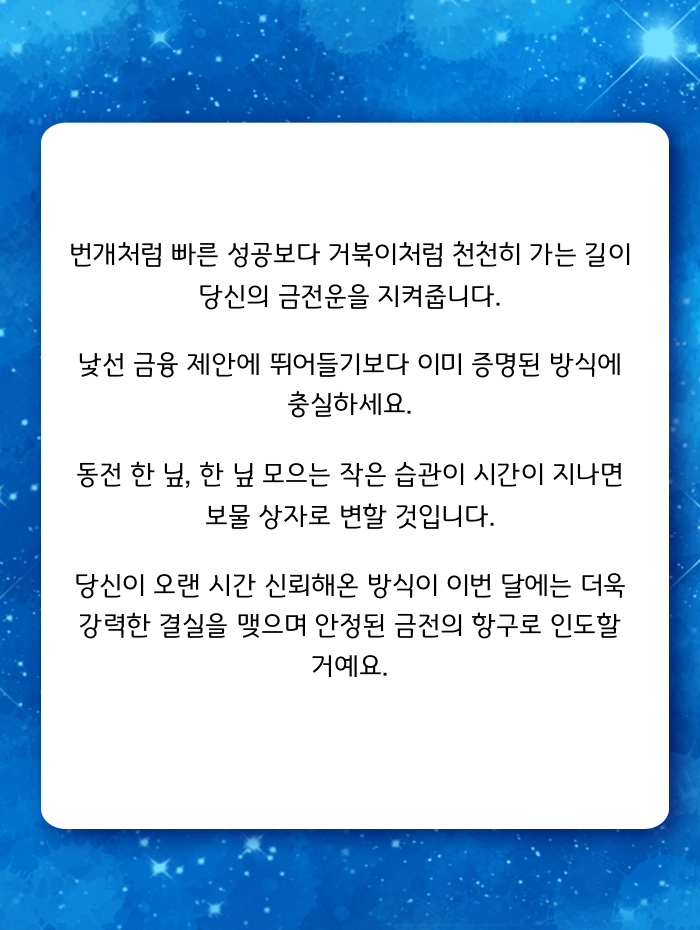 번개처럼 빠른 성공보다 거북이처럼 천천히 가는 길이 당신의 금전운을 지켜줍니다.

낯선 금융 제안에 뛰어들기보다 이미 증명된 방식에 충실하세요.

동전 한 닢, 한 닢 모으는 작은 습관이 시간이 지나면 보물 상자로 변할 것입니다.

당신이 오랜 시간 신뢰해온 방식이 이번 달에는 더욱 강력한 결실을 맺으며 안정된 금전의 항구로 인도할 거예요.